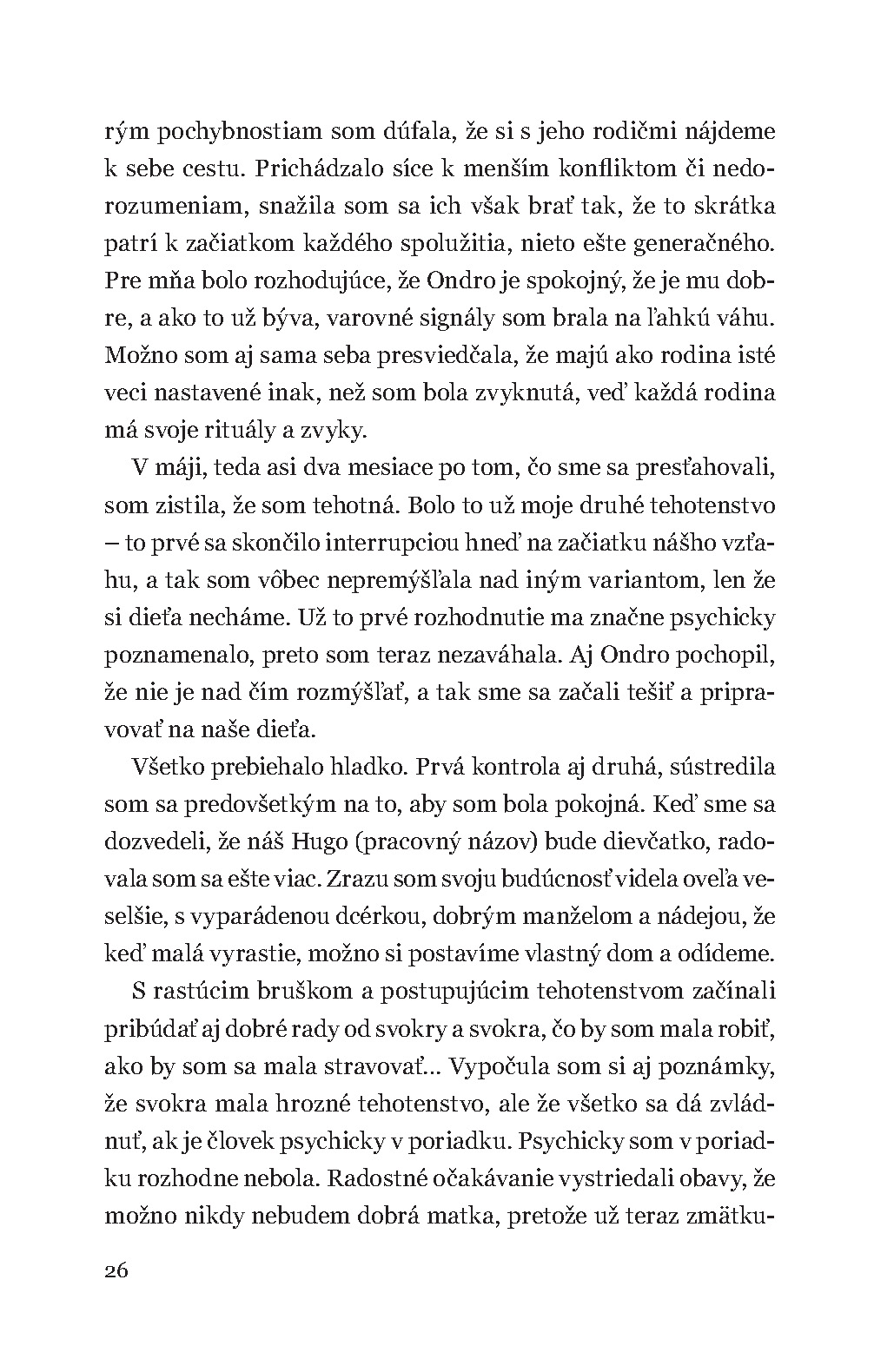 rým pochybnostiam som dúfala, že si s jeho rodičmi nájdeme k sebe cestu. Prichádzalo síce k menším konfliktom či nedorozumeniam, snažila som sa ich však brať tak, že to skrátka patrí k začiatkom každého spolužitia, nieto ešte generačného. Pre mňa bolo rozhodujúce, že Ondro je spokojný, že je mu dobre, a ako to už býva, varovné signály som brala na ľahkú váhu. Možno som aj sama seba presviedčala, že majú ako rodina isté veci nastavené inak, než som bola zvyknutá, veď každá rodina má svoje rituály a zvyky.

V máji, teda asi dva mesiace po tom, čo sme sa presťahovali, som zistila, že som tehotná. Bolo to už moje druhé tehotenstvo – to prvé sa skončilo interrupciou hneď na začiatku nášho vzťahu, a tak som vôbec nepremýšľala nad iným variantom, len že si dieťa necháme. Už to prvé rozhodnutie ma značne psychicky poznamenalo, preto som teraz nezaváhala. Aj Ondro pochopil, že nie je nad čím rozmýšľať, a tak sme sa začali tešiť a pripravovať na naše dieťa.

Všetko prebiehalo hladko. Prvá kontrola aj druhá, sústredila som sa predovšetkým na to, aby som bola pokojná. Keď sme sa dozvedeli, že náš Hugo (pracovný názov) bude dievčatko, radovala som sa ešte viac. Zrazu som svoju budúcnosť videla oveľa veselšie, s vyparádenou dcérkou, dobrým manželom a nádejou, že keď malá vyrastie, možno si postavíme vlastný dom a odídeme.

S rastúcim bruškom a postupujúcim tehotenstvom začínali pribúdať aj dobré rady od svokry a svokra, čo by som mala robiť, ako by som sa mala stravovať... Vypočula som si aj poznámky, že svokra mala hrozné tehotenstvo, ale že všetko sa dá zvládnuť, ak je človek psychicky v poriadku. Psychicky som v poriadku rozhodne nebola. Radostné očakávanie vystriedali obavy, že možno nikdy nebudem dobrá matka, pretože už teraz zmätku-

26